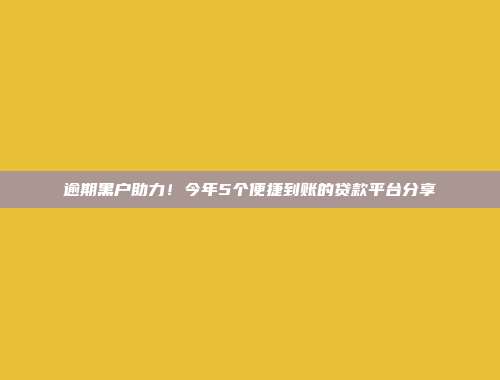 逾期黑户助力！今年5个便捷到账的贷款平台分享